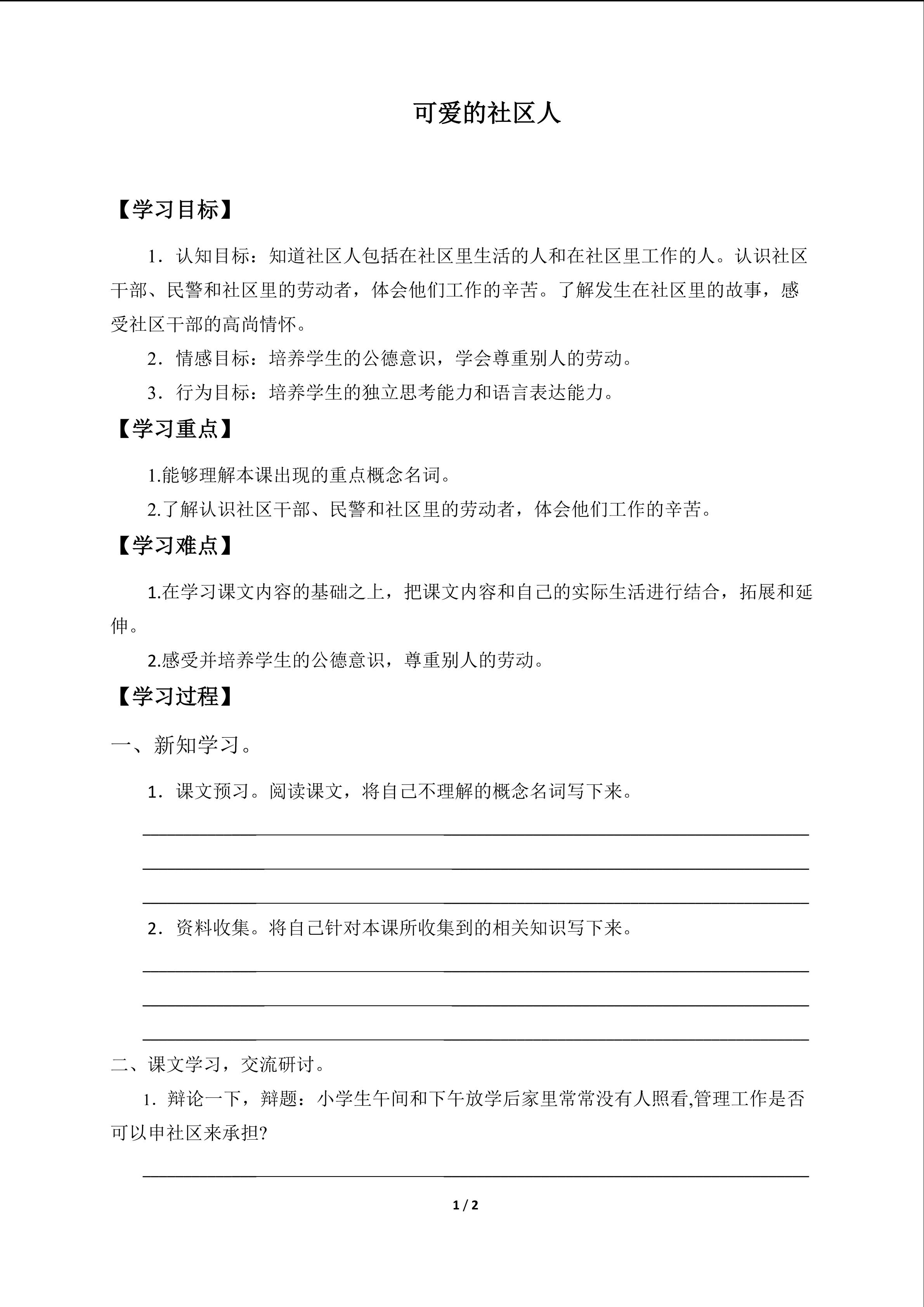 可爱的社区人

【学习目标】

1．认知目标：知道社区人包括在社区里生活的人和在社区里工作的人。认识社区干部、民警和社区里的劳动者，体会他们工作的辛苦。了解发生在社区里的故事，感受社区干部的高尚情怀。

2．情感目标：培养学生的公德意识，学会尊重别人的劳动。

3．行为目标：培养学生的独立思考能力和语言表达能力。

【学习重点】

1.能够理解本课出现的重点概念名词。

2.了解认识社区干部、民警和社区里的劳动者，体会他们工作的辛苦。

【学习难点】

1.在学习课文内容的基础之上，把课文内容和自己的实际生活进行结合，拓展和延伸。

2.感受并培养学生的公德意识，尊重别人的劳动。

【学习过程】

一、新知学习。

1．课文预习。阅读课文，将自己不理解的概念名词写下来。

2．资料收集。将自己针对本课所收集到的相关知识写下来。

二、课文学习，交流研讨。

1．辩论一下，辩题：小学生午间和下午放学后家里常常没有人照看,管理工作是否可以申社区来承担?

1 / 2